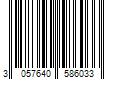 3 057640 586033